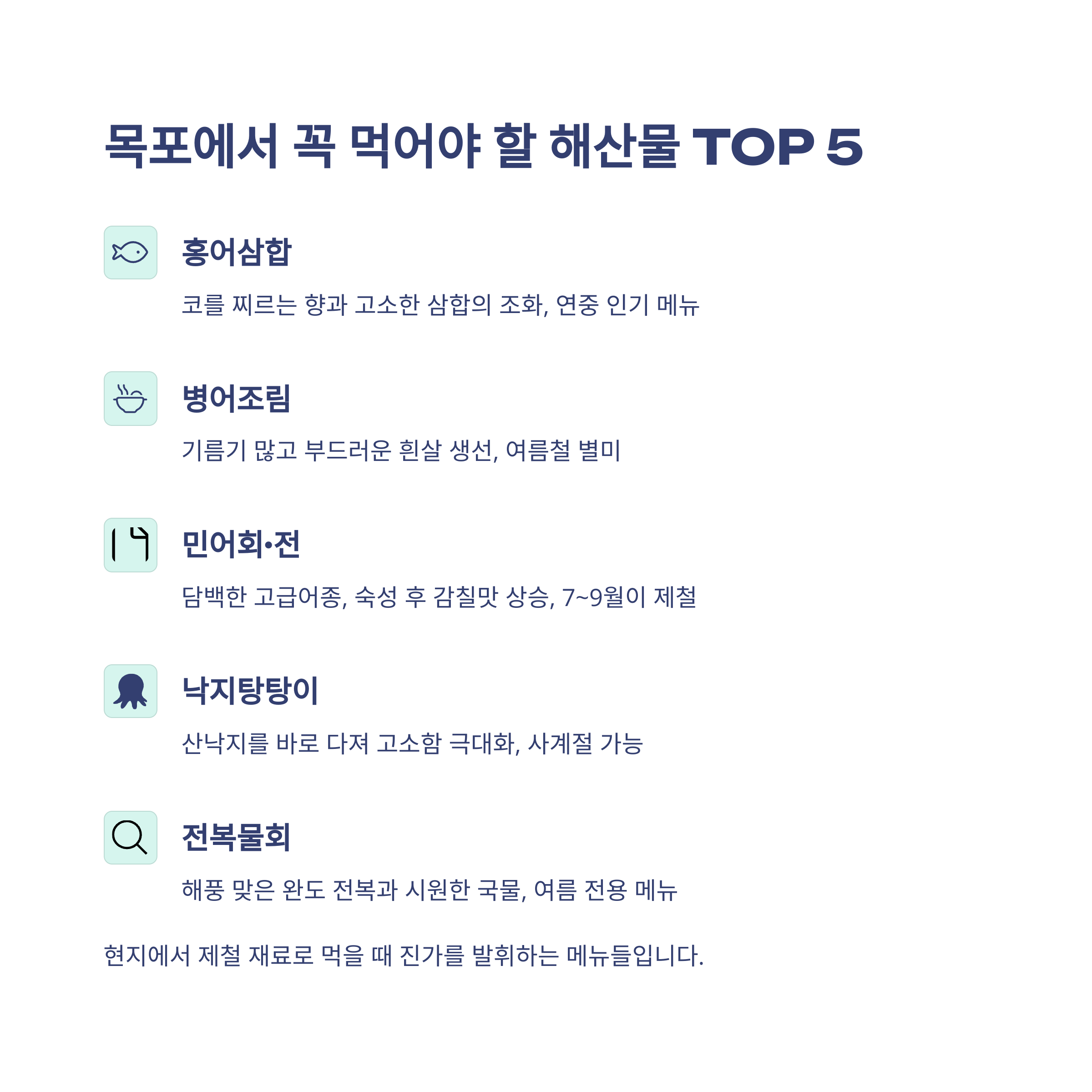 목포에서 꼭 먹어야 할 해산물 TOP 5

홍어삼합

코를 찌르는 향과 고소한 삼합의 조화, 연중 인기 메뉴

병어조림

기름기 많고 부드러운 흰살 생선, 여름철 별미

민어회•전

담백한 고급어종, 숙성 후 감칠맛 상승, 7~9월이 제철

낙지탕탕이

산낙지를 바로 다져 고소함 극대화, 사계절 가능

전복물회

해풍 맞은 완도 전복과 시원한 국물, 여름 전용 메뉴

현지에서 제철 재료로 먹을 때 진가를 발휘하는 메뉴들입니다.